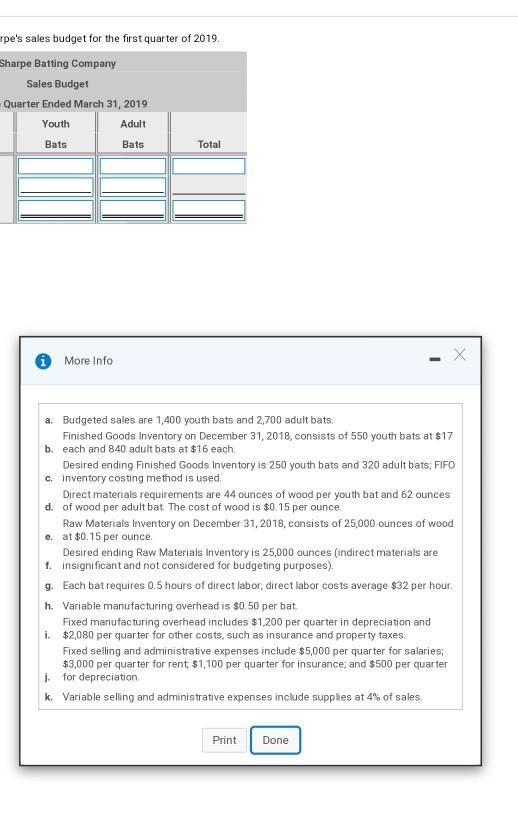 rpe's sales budget for the first quarter of 2019.

Sharpe Batting Company
Sales Budget
Quarter Ended March 31, 2019

| | Youth Bats | Adult Bats | Total |
|---|---|---|---|
| | | | |
| | | | |
| | | | |

More Info

a. Budgeted sales are 1,400 youth bats and 2,700 adult bats.
b. Finished Goods Inventory on December 31, 2018, consists of 550 youth bats at $17 each and 840 adult bats at $16 each.
c. Desired ending Finished Goods Inventory is 250 youth bats and 320 adult bats; FIFO inventory costing method is used.
d. Direct materials requirements are 44 ounces of wood per youth bat and 62 ounces of wood per adult bat. The cost of wood is $0.15 per ounce.
e. Raw Materials Inventory on December 31, 2018, consists of 25,000 ounces of wood at $0.15 per ounce.
f. Desired ending Raw Materials Inventory is 25,000 ounces (indirect materials are insignificant and not considered for budgeting purposes).
g. Each bat requires 0.5 hours of direct labor; direct labor costs average $32 per hour.
h. Variable manufacturing overhead is $0.50 per bat.
i. Fixed manufacturing overhead includes $1,200 per quarter in depreciation and $2,080 per quarter for other costs, such as insurance and property taxes.
j. Fixed selling and administrative expenses include $5,000 per quarter for salaries; $3,000 per quarter for rent; $1,100 per quarter for insurance; and $500 per quarter for depreciation.
k. Variable selling and administrative expenses include supplies at 4% of sales.

Print Done